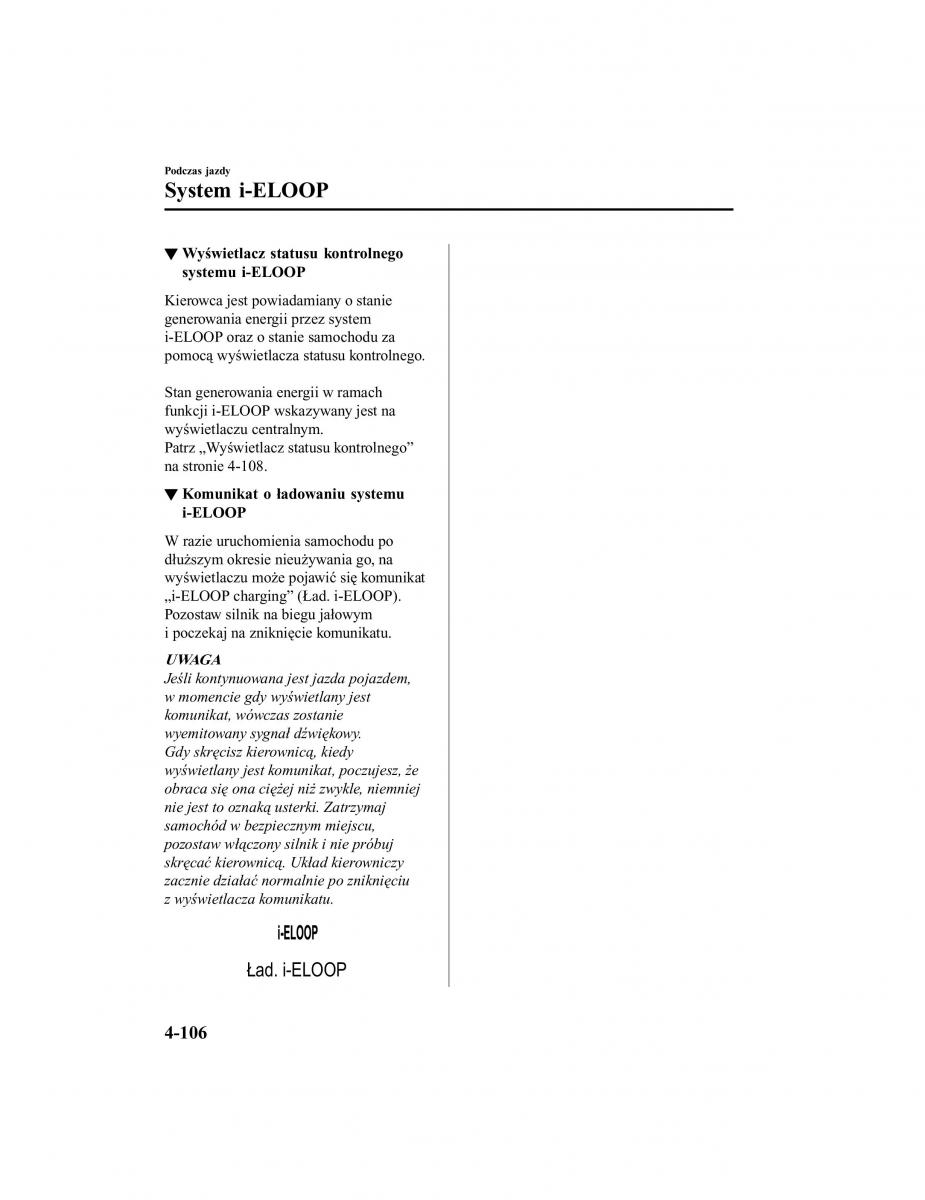 Podczas jazdy

System i-ELOOP

▼ Wyświetlacz statusu kontrolnego systemu i-ELOOP

Kierowca jest powiadamiany o stanie generowania energii przez system i-ELOOP oraz o stanie samochodu za pomocą wyświetlacza statusu kontrolnego.

Stan generowania energii w ramach funkcji i-ELOOP wskazywany jest na wyświetlaczu centralnym.
Patrz „Wyświetlacz statusu kontrolnego” na stronie 4-108.

▼ Komunikat o ładowaniu systemu i-ELOOP

W razie uruchomienia samochodu po dłuższym okresie nieużywania go, na wyświetlaczu może pojawić się komunikat „i-ELOOP charging” (Ład. i-ELOOP). Pozostaw silnik na biegu jałowym i poczekaj na zniknięcie komunikatu.

UWAGA
Jeśli kontynuowana jest jazda pojazdem, w momencie gdy wyświetlany jest komunikat, wówczas zostanie wyemitowany sygnał dźwiękowy.
Gdy skręcisz kierownicą, kiedy wyświetlany jest komunikat, poczujesz, że obraca się ona ciężej niż zwykle, niemniej nie jest to oznaką usterki. Zatrzymaj samochód w bezpiecznym miejscu, pozostaw włączony silnik i nie próbuj skręcać kierownicą. Układ kierowniczy zacznie działać normalnie po zniknięciu z wyświetlacza komunikatu.

i-ELOOP

Ład. i-ELOOP

4-106